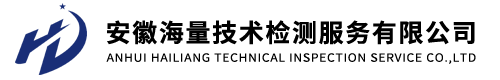 安徽海量技术检测服务有限公司
ANHUI HAILIANG TECHNICAL INSPECTION SERVICE CO.,LTD